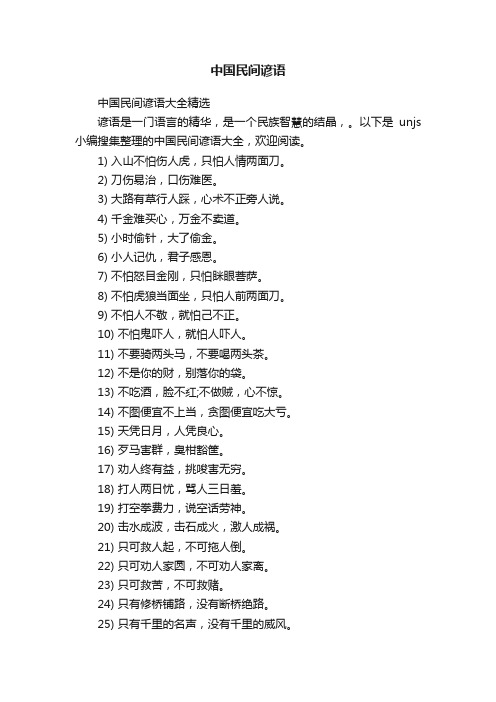 中国民间谚语

中国民间谚语大全精选

谚语是一门语言的精华，是一个民族智慧的结晶，。以下是 unjs 小编搜集整理的中国民间谚语大全，欢迎阅读。

1) 入山不怕伤人虎，只怕人情两面刀。

2) 刀伤易治，口伤难医。

3) 大路有草行人踩，心术不正旁人说。

4) 千金难买心，万金不卖道。

5) 小时偷针，大了偷金。

6) 小人记仇，君子感恩。

7) 不怕怒目金刚，只怕眯眼菩萨。

8) 不怕虎狼当面坐，只怕人前两面刀。

9) 不怕人不敬，就怕己不正。

10) 不怕鬼吓人，就怕人吓人。

11) 不要骑两头马，不要喝两头茶。

12) 不是你的财，别落你的袋。

13) 不吃酒，脸不红;不做贼，心不惊。

14) 不图便宜不上当，贪图便宜吃大亏。

15) 天凭日月，人凭良心。

16) 歹马害群，臭柑豁筐。

17) 劝人终有益，挑唆害无穷。

18) 打人两日忧，骂人三日羞。

19) 打空拳费力，说空话劳神。

20) 击水成波，击石成火，激人成祸。

21) 只可救人起，不可拖人倒。

22) 只可劝人家圆，不可劝人家离。

23) 只可救苦，不可救赌。

24) 只有修桥铺路，没有断桥绝路。

25) 只有千里的名声，没有千里的威风。